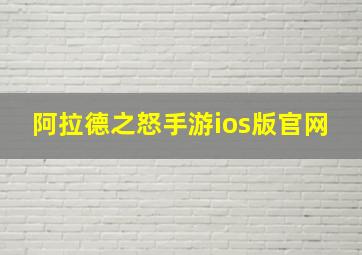 阿拉德之怒手游ios版官网